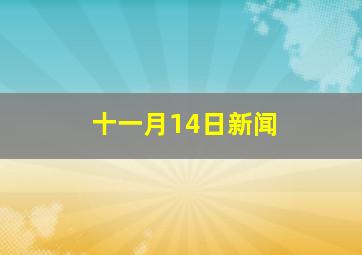 十一月14日新闻